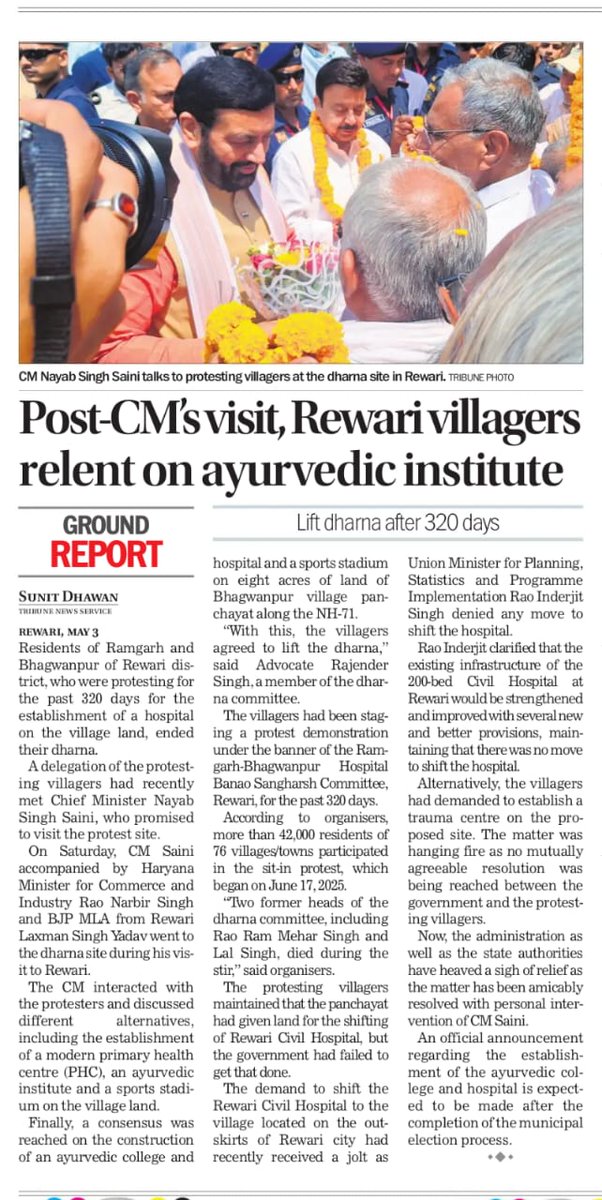 CM Nayab Singh Saini talks to protesting villagers at the dharna site in Rewari. TRIBUNE PHOTO

Post-CM's visit, Rewari villagers relent on ayurvedic institute

GROUND REPORT

Lift dharna after 320 days

SUNIT DHAWAN
TRIBUNE NEWS SERVICE

REWARI, MAY 3

Residents of Ramgarh and Bhagwanpur of Rewari district, who were protesting for the past 320 days for the establishment of a hospital on the village land, ended their dharna.

A delegation of the protesting villagers had recently met Chief Minister Nayab Singh Saini, who promised to visit the protest site.

On Saturday, CM Saini accompanied by Haryana Minister for Commerce and Industry Rao Narbir Singh and BJP MLA from Rewari Laxman Singh Yadav went to the dharna site during his visit to Rewari.

The CM interacted with the protesters and discussed different alternatives, including the establishment of a modern primary health centre (PHC), an ayurvedic institute and a sports stadium on the village land.

Finally, a consensus was reached on the construction of an ayurvedic college and hospital and a sports stadium on eight acres of land of Bhagwanpur village panchayat along the NH-71.

"With this, the villagers agreed to lift the dharna," said Advocate Rajender Singh, a member of the dharna committee.

The villagers had been staging a protest demonstration under the banner of the Ramgarh-Bhagwanpur Hospital Banao Sangharsh Committee, Rewari, for the past 320 days.

According to organisers, more than 42,000 residents of 76 villages/towns participated in the sit-in protest, which began on June 17, 2025.

"Two former heads of the dharna committee, including Rao Ram Mehar Singh and Lal Singh, died during the stir," said organisers.

The protesting villagers maintained that the panchayat had given land for the shifting of Rewari Civil Hospital, but the government had failed to get that done.

The demand to shift the Rewari Civil Hospital to the village located on the outskirts of Rewari city had recently received a jolt as Union Minister for Planning, Statistics and Programme Implementation Rao Inderjit Singh denied any move to shift the hospital.

Rao Inderjit clarified that the existing infrastructure of the 200-bed Civil Hospital at Rewari would be strengthened and improved with several new and better provisions, maintaining that there was no move to shift the hospital.

Alternatively, the villagers had demanded to establish a trauma centre on the proposed site. The matter was hanging fire as no mutually agreeable resolution was being reached between the government and the protesting villagers.

Now, the administration as well as the state authorities have heaved a sigh of relief as the matter has been amicably resolved with personal intervention of CM Saini.

An official announcement regarding the establishment of the ayurvedic college and hospital is expected to be made after the completion of the municipal election process.